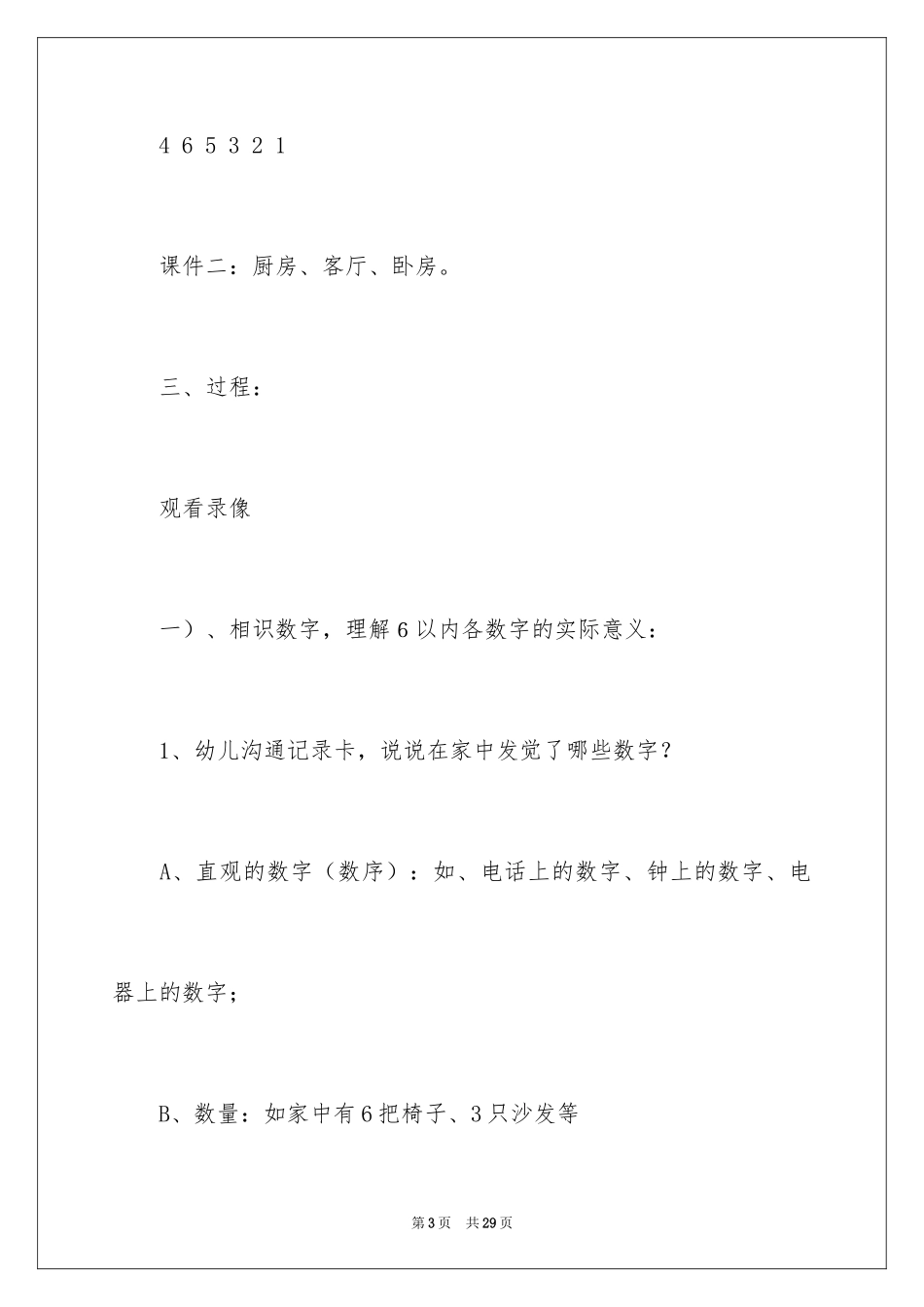 4 6 5 3 2 1

课件二：厨房、客厅、卧房。

三、过程：

观看录像

一）、相识数字，理解6以内各数字的实际意义：

1、幼儿沟通记录卡，说说在家中发觉了哪些数字？

A、直观的数字（数序）：如、电话上的数字、钟上的数字、电器上的数字；

B、数量：如家中有6把椅子、3只沙发等

第3页 共29页